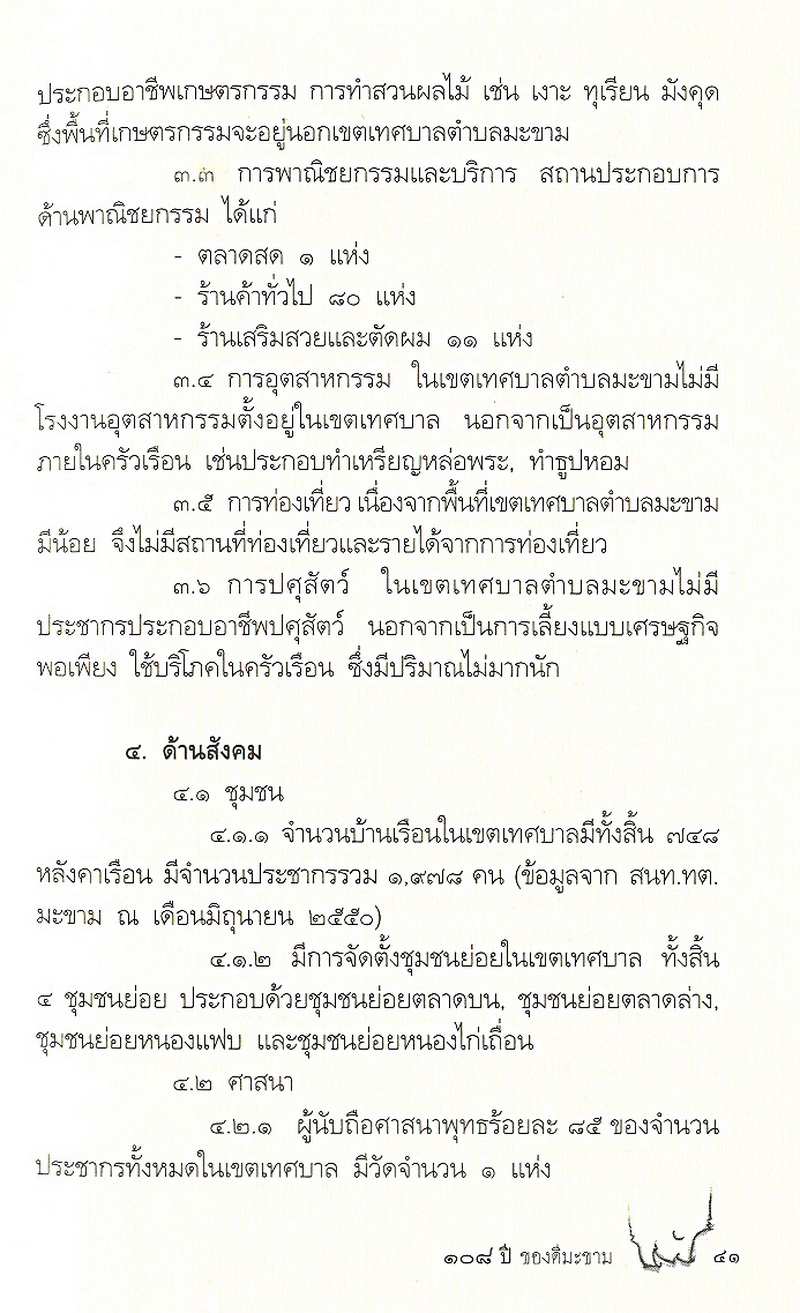 ประกอบอาชีพเกษตรกรรม การทำสวนผลไม้ เช่น เงาะ ทุเรียน มังคุด ซึ่งพื้นที่เกษตรกรรมจะอยู่นอกเขตเทศบาลตำบลมะขาม

๓.๓ การพาณิชยกรรมและบริการ สถานประกอบการด้านพาณิชยกรรม ได้แก่

- ตลาดสด ๑ แห่ง
- ร้านค้าทั่วไป ๘๐ แห่ง
- ร้านเสริมสวยและตัดผม ๑๑ แห่ง

๓.๔ การอุตสาหกรรม ในเขตเทศบาลตำบลมะขามไม่มีโรงงานอุตสาหกรรมตั้งอยู่ในเขตเทศบาล นอกจากเป็นอุตสาหกรรมภายในครัวเรือน เช่นประกอบทำเหรียญหล่อพระ, ทำธูปหอม

๓.๕ การท่องเที่ยว เนื่องจากพื้นที่เขตเทศบาลตำบลมะขามมีน้อย จึงไม่มีสถานที่ท่องเที่ยวและรายได้จากการท่องเที่ยว

๓.๖ การปศุสัตว์ ในเขตเทศบาลตำบลมะขามไม่มีประชากรประกอบอาชีพปศุสัตว์ นอกจากเป็นการเลี้ยงแบบเศรษฐกิจพอเพียง ใช้บริโภคในครัวเรือน ซึ่งมีปริมาณไม่มากนัก

๔. ด้านสังคม

๔.๑ ชุมชน

๔.๑.๑ จำนวนบ้านเรือนในเขตเทศบาลมีทั้งสิ้น ๗๔๘ หลังคาเรือน มีจำนวนประชากรรวม ๑,๙๗๘ คน (ข้อมูลจาก สนท.ทต.มะขาม ณ เดือนมิถุนายน ๒๕๕๐)

๔.๑.๒ มีการจัดตั้งชุมชนย่อยในเขตเทศบาล ทั้งสิ้น ๔ ชุมชนย่อย ประกอบด้วยชุมชนย่อยตลาดบน, ชุมชนย่อยตลาดล่าง, ชุมชนย่อยหนองแฟบ และชุมชนย่อยหนองไก่เถื่อน

๔.๒ ศาสนา

๔.๒.๑ ผู้นับถือศาสนาพุทธร้อยละ ๘๕ ของจำนวนประชากรทั้งหมดในเขตเทศบาล มีวัดจำนวน ๑ แห่ง

๑๐๘ ปี ของดีมะขาม ๔๑